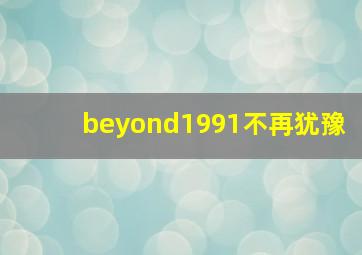 beyond1991不再犹豫